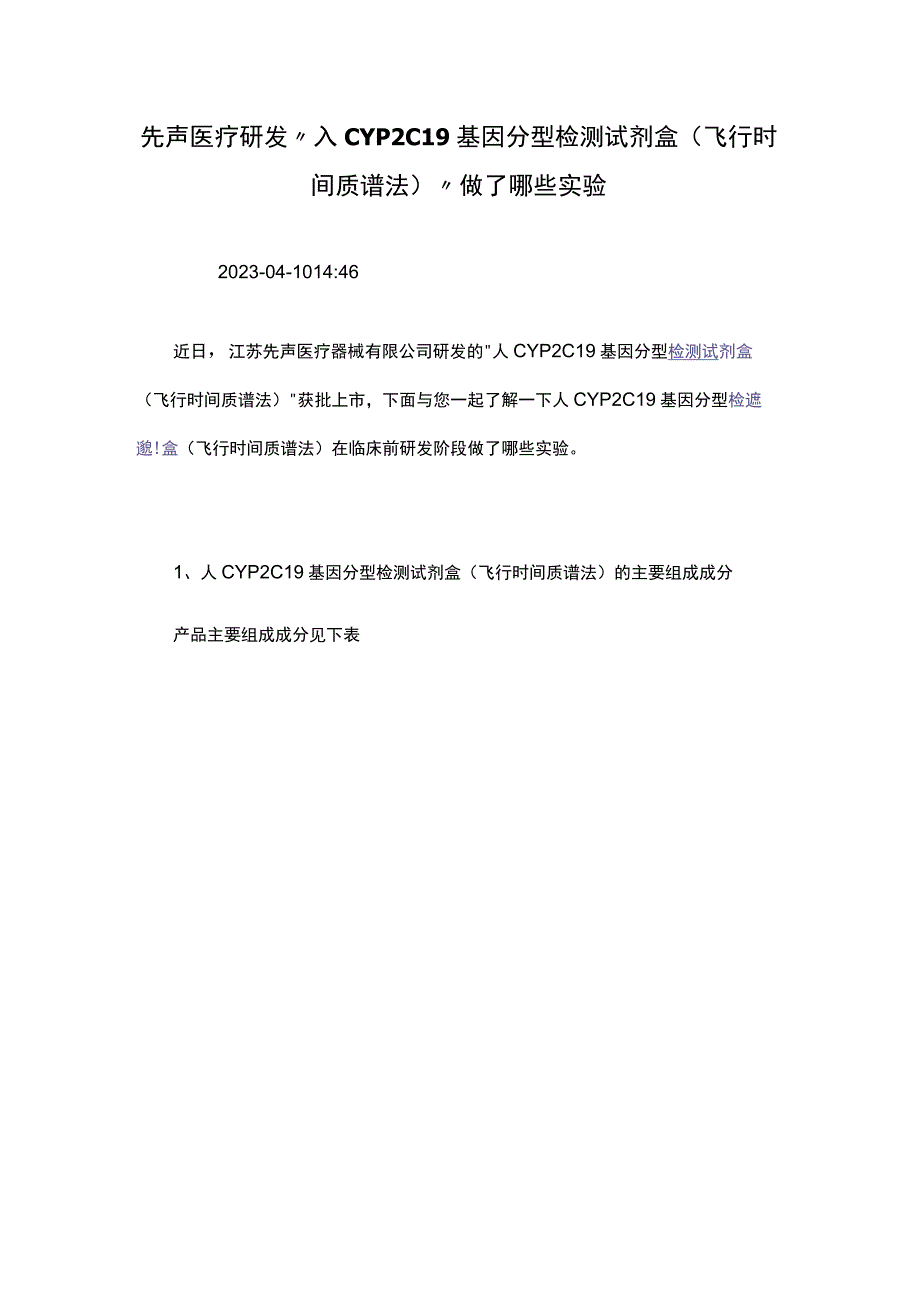 先声医疗研发〃入CYP2C19基因分型检测试剂盒（飞行时间质谱法）〃做了哪些实验

2023-04-1014:46

近日，江苏先声医疗器械有限公司研发的"人CYP2C19基因分型检测试剂盒（飞行时间质谱法）"获批上市，下面与您一起了解一下人CYP2C19基因分型检遮邈!盒（飞行时间质谱法）在临床前研发阶段做了哪些实验。

1、人CYP2C19基因分型检测试剂盒（飞行时间质谱法）的主要组成成分

产品主要组成成分见下表